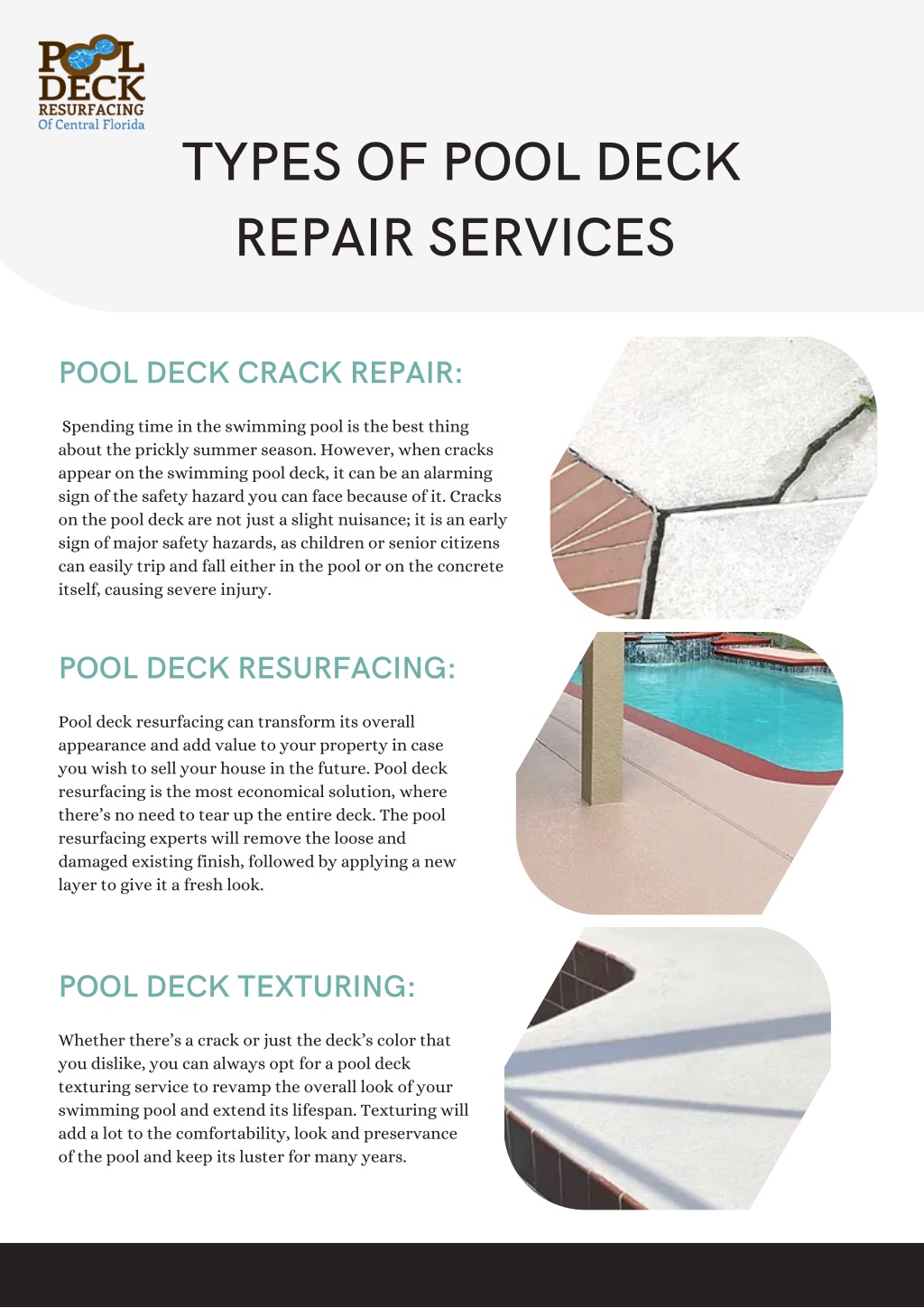 POOL DECK RESURFACING Of Central Florida

TYPES OF POOL DECK REPAIR SERVICES

POOL DECK CRACK REPAIR:

Spending time in the swimming pool is the best thing about the prickly summer season. However, when cracks appear on the swimming pool deck, it can be an alarming sign of the safety hazard you can face because of it. Cracks on the pool deck are not just a slight nuisance; it is an early sign of major safety hazards, as children or senior citizens can easily trip and fall either in the pool or on the concrete itself, causing severe injury.

POOL DECK RESURFACING:

Pool deck resurfacing can transform its overall appearance and add value to your property in case you wish to sell your house in the future. Pool deck resurfacing is the most economical solution, where there's no need to tear up the entire deck. The pool resurfacing experts will remove the loose and damaged existing finish, followed by applying a new layer to give it a fresh look.

POOL DECK TEXTURING:

Whether there's a crack or just the deck's color that you dislike, you can always opt for a pool deck texturing service to revamp the overall look of your swimming pool and extend its lifespan. Texturing will add a lot to the comfortability, look and preservance of the pool and keep its luster for many years.